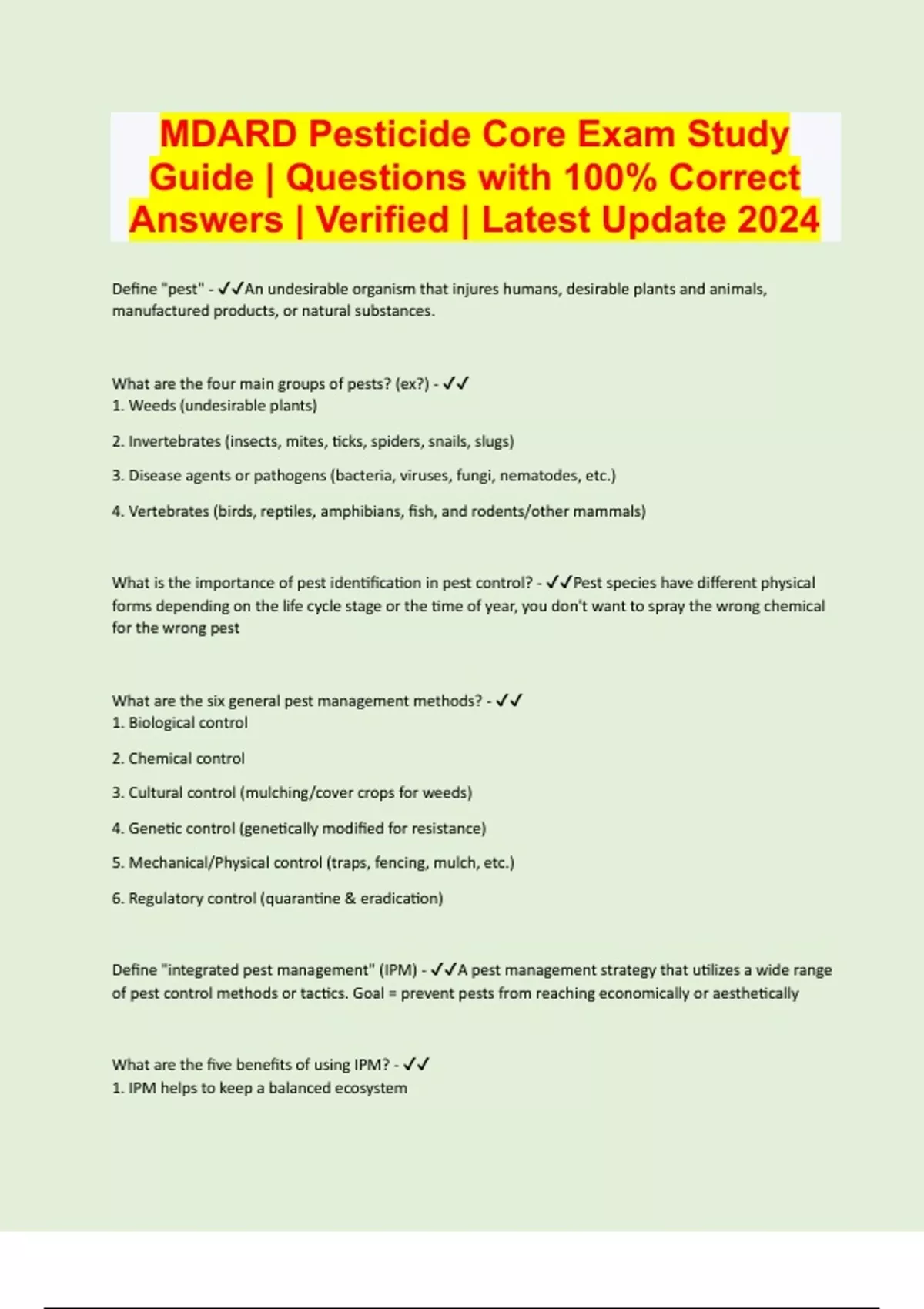 MDARD Pesticide Core Exam Study Guide | Questions with 100% Correct Answers | Verified | Latest Update 2024

Define "pest" - ✓✓An undesirable organism that injures humans, desirable plants and animals, manufactured products, or natural substances.

What are the four main groups of pests? (ex?) - ✓✓
1. Weeds (undesirable plants)

2. Invertebrates (insects, mites, ticks, spiders, snails, slugs)

3. Disease agents or pathogens (bacteria, viruses, fungi, nematodes, etc.)

4. Vertebrates (birds, reptiles, amphibians, fish, and rodents/other mammals)

What is the importance of pest identification in pest control? - ✓✓Pest species have different physical forms depending on the life cycle stage or the time of year, you don't want to spray the wrong chemical for the wrong pest

What are the six general pest management methods? - ✓✓
1. Biological control

2. Chemical control

3. Cultural control (mulching/cover crops for weeds)

4. Genetic control (genetically modified for resistance)

5. Mechanical/Physical control (traps, fencing, mulch, etc.)

6. Regulatory control (quarantine & eradication)

Define "integrated pest management" (IPM) - ✓✓A pest management strategy that utilizes a wide range of pest control methods or tactics. Goal = prevent pests from reaching economically or aesthetically

What are the five benefits of using IPM? - ✓✓
1. IPM helps to keep a balanced ecosystem